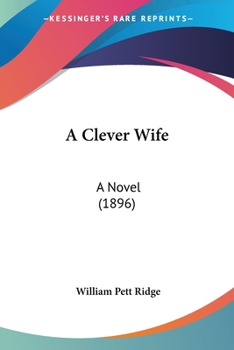 —KESSINGER'S RARE REPRINTS—

A Clever Wife

A Novel
(1896)

William Pett Ridge